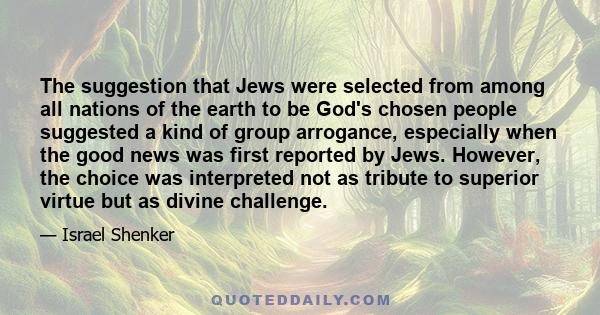 The suggestion that Jews were selected from among all nations of the earth to be God's chosen people suggested a kind of group arrogance, especially when the good news was first reported by Jews. However, the choice was interpreted not as tribute to superior virtue but as divine challenge.

— Israel Shenker

QUOTEDDAILY.COM